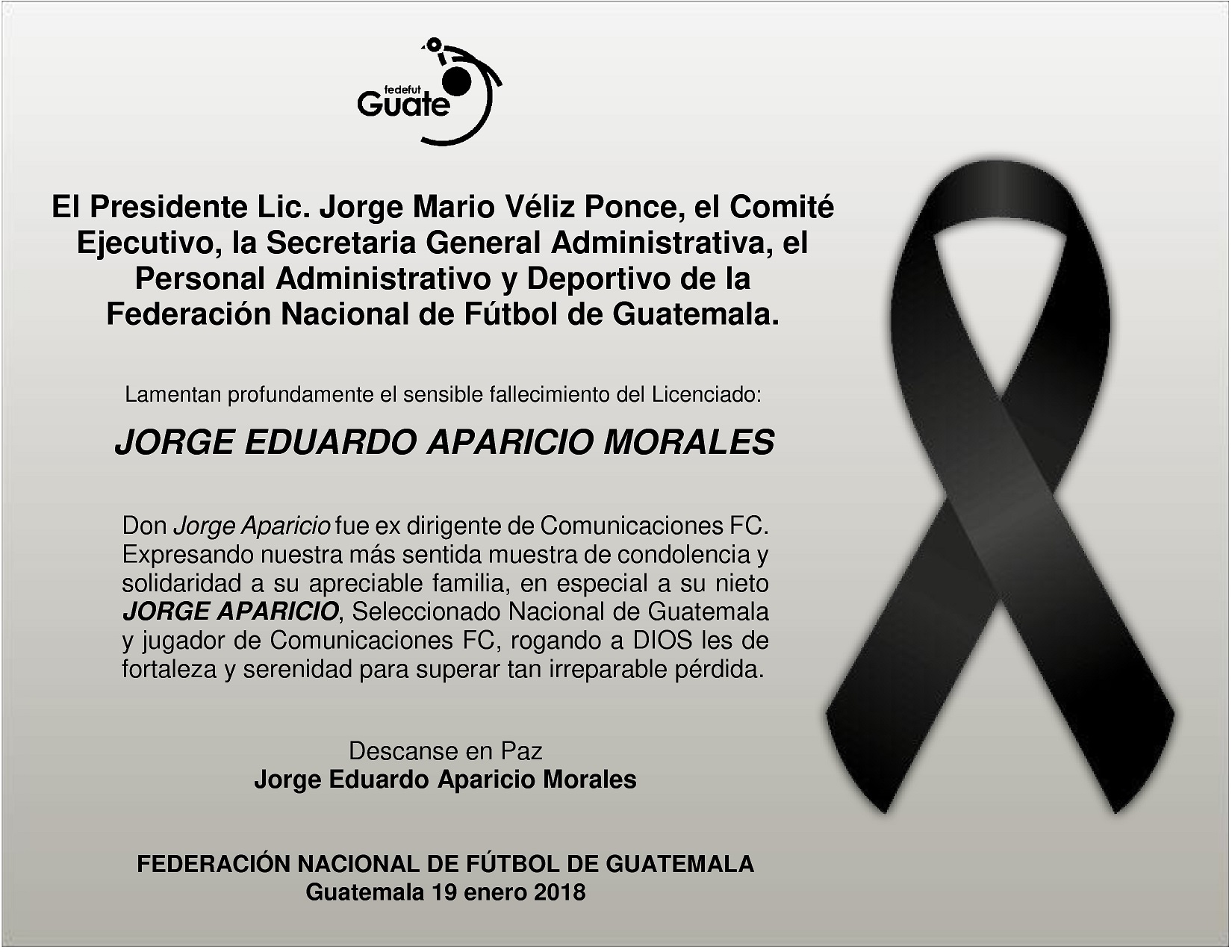 fedefut
Guate

El Presidente Lic. Jorge Mario Véliz Ponce, el Comité Ejecutivo, la Secretaria General Administrativa, el Personal Administrativo y Deportivo de la Federación Nacional de Fútbol de Guatemala.

Lamentan profundamente el sensible fallecimiento del Licenciado:

JORGE EDUARDO APARICIO MORALES

Don Jorge Aparicio fue ex dirigente de Comunicaciones FC. Expresando nuestra más sentida muestra de condolencia y solidaridad a su apreciable familia, en especial a su nieto JORGE APARICIO, Seleccionado Nacional de Guatemala y jugador de Comunicaciones FC, rogando a DIOS les de fortaleza y serenidad para superar tan irreparable pérdida.

Descanse en Paz
Jorge Eduardo Aparicio Morales

FEDERACIÓN NACIONAL DE FÚTBOL DE GUATEMALA
Guatemala 19 enero 2018